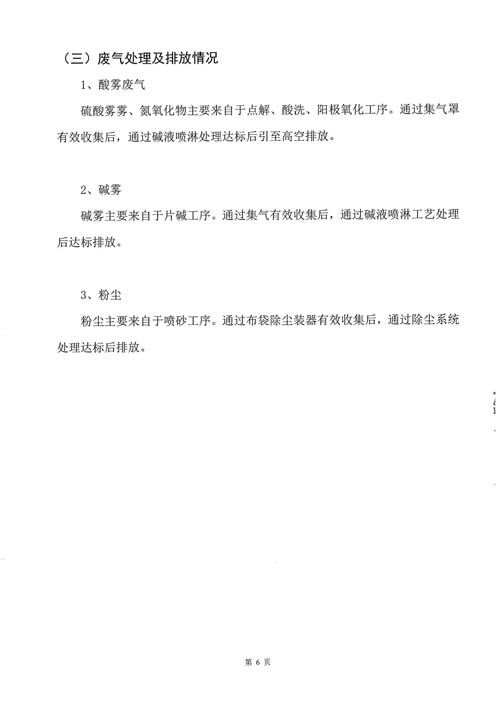 （三）废气处理及排放情况

1、酸雾废气

硫酸雾雾、氮氧化物主要来自于点解、酸洗、阳极氧化工序。通过集气罩有效收集后，通过碱液喷淋处理达标后引至高空排放。

2、碱雾

碱雾主要来自于片碱工序。通过集气有效收集后，通过碱液喷淋工艺处理后达标排放。

3、粉尘

粉尘主要来自于喷砂工序。通过布袋除尘装器有效收集后，通过除尘系统处理达标后排放。

第 6 页